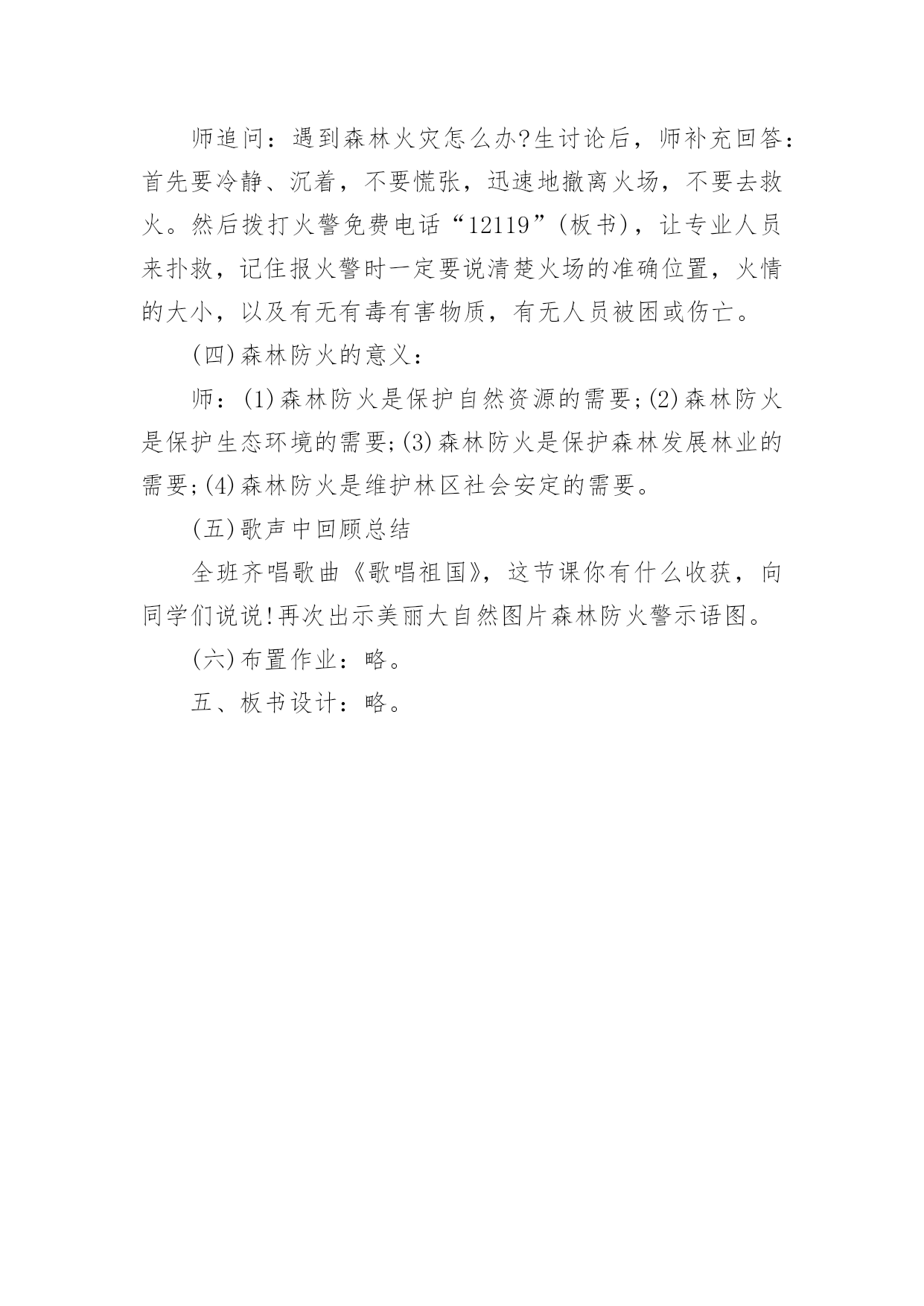 师追问：遇到森林火灾怎么办?生讨论后，师补充回答：首先要冷静、沉着，不要慌张，迅速地撤离火场，不要去救火。然后拨打火警免费电话“12119”(板书)，让专业人员来扑救，记住报火警时一定要说清楚火场的准确位置，火情的大小，以及有无有毒有害物质，有无人员被困或伤亡。

(四)森林防火的意义：

师：(1)森林防火是保护自然资源的需要;(2)森林防火是保护生态环境的需要;(3)森林防火是保护森林发展林业的需要;(4)森林防火是维护林区社会安定的需要。

(五)歌声中回顾总结

全班齐唱歌曲《歌唱祖国》，这节课你有什么收获，向同学们说说!再次出示美丽大自然图片森林防火警示语图。

(六)布置作业：略。

五、板书设计：略。